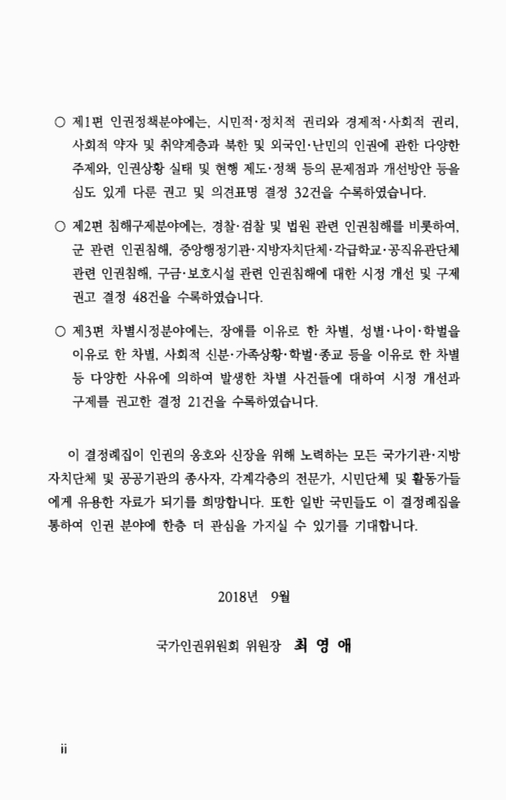 ○ 제1편 인권정책분야에는, 시민적·정치적 권리와 경제적·사회적 권리, 사회적 약자 및 취약계층과 북한 및 외국인·난민의 인권에 관한 다양한 주제와, 인권상황 실태 및 현행 제도·정책 등의 문제점과 개선방안 등을 심도 있게 다룬 권고 및 의견표명 결정 32건을 수록하였습니다.

○ 제2편 침해구제분야에는, 경찰·검찰 및 법원 관련 인권침해를 비롯하여, 군 관련 인권침해, 중앙행정기관·지방자치단체·각급학교·공직유관단체 관련 인권침해, 구금·보호시설 관련 인권침해에 대한 시정 개선 및 구제 권고 결정 48건을 수록하였습니다.

○ 제3편 차별시정분야에는, 장애를 이유로 한 차별, 성별·나이·학벌을 이유로 한 차별, 사회적 신분·가족상황·학벌·종교 등을 이유로 한 차별 등 다양한 사유에 의하여 발생한 차별 사건들에 대하여 시정 개선과 구제를 권고한 결정 21건을 수록하였습니다.

이 결정례집이 인권의 옹호와 신장을 위해 노력하는 모든 국가기관·지방자치단체 및 공공기관의 종사자, 각계각층의 전문가, 시민단체 및 활동가들에게 유용한 자료가 되기를 희망합니다. 또한 일반 국민들도 이 결정례집을 통하여 인권 분야에 한층 더 관심을 가지실 수 있기를 기대합니다.

2018년 9월

국가인권위원회 위원장 최 영 애

ii